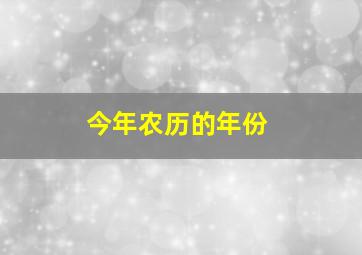 今年农历的年份